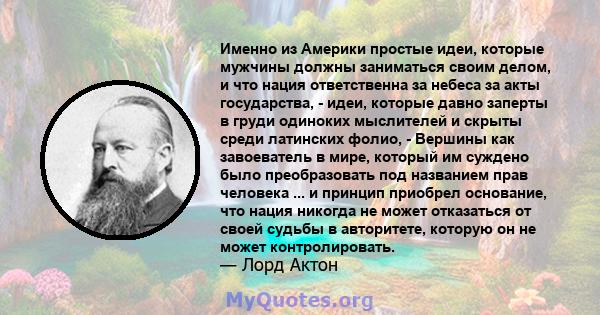 Именно из Америки простые идеи, которые мужчины должны заниматься своим делом, и что нация ответственна за небеса за акты государства, - идеи, которые давно заперты в груди одиноких мыслителей и скрыты среди латинских фолио, - Вершины как завоеватель в мире, который им суждено было преобразовать под названием прав человека ... и принцип приобрел основание, что нация никогда не может отказаться от своей судьбы в авторитете, которую он не может контролировать.
— Лорд Актон

MyQuotes.org